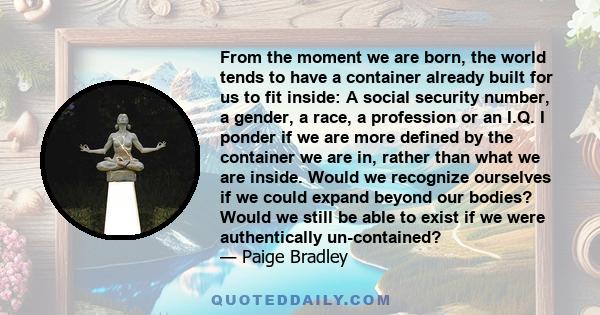 From the moment we are born, the world tends to have a container already built for us to fit inside: A social security number, a gender, a race, a profession or an I.Q. I ponder if we are more defined by the container we are in, rather than what we are inside. Would we recognize ourselves if we could expand beyond our bodies? Would we still be able to exist if we were authentically un-contained?
— Paige Bradley

QUOTEDDAILY.COM